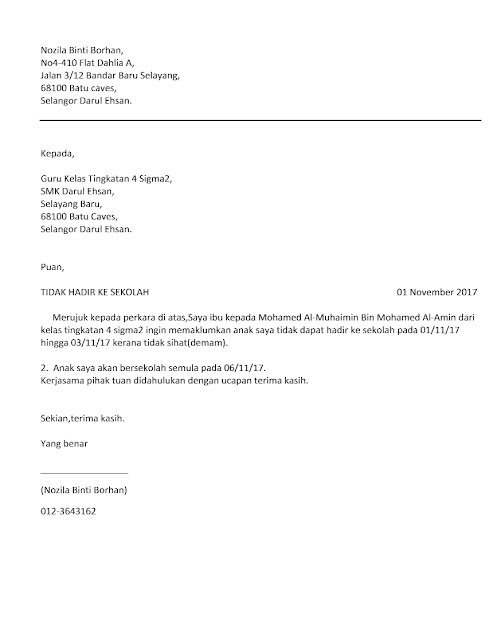 Nozila Binti Borhan,
No4-410 Flat Dahlia A,
Jalan 3/12 Bandar Baru Selayang,
68100 Batu caves,
Selangor Darul Ehsan.

Kepada,

Guru Kelas Tingkatan 4 Sigma2,
SMK Darul Ehsan,
Selayang Baru,
68100 Batu Caves,
Selangor Darul Ehsan.

Puan,

TIDAK HADIR KE SEKOLAH 01 November 2017

Merujuk kepada perkara di atas,Saya ibu kepada Mohamed Al-Muhaimin Bin Mohamed Al-Amin dari kelas tingkatan 4 sigma2 ingin memaklumkan anak saya tidak dapat hadir ke sekolah pada 01/11/17 hingga 03/11/17 kerana tidak sihat(demam).

2. Anak saya akan bersekolah semula pada 06/11/17.
Kerjasama pihak tuan didahulukan dengan ucapan terima kasih.

Sekian,terima kasih.

Yang benar

(Nozila Binti Borhan)

012-3643162